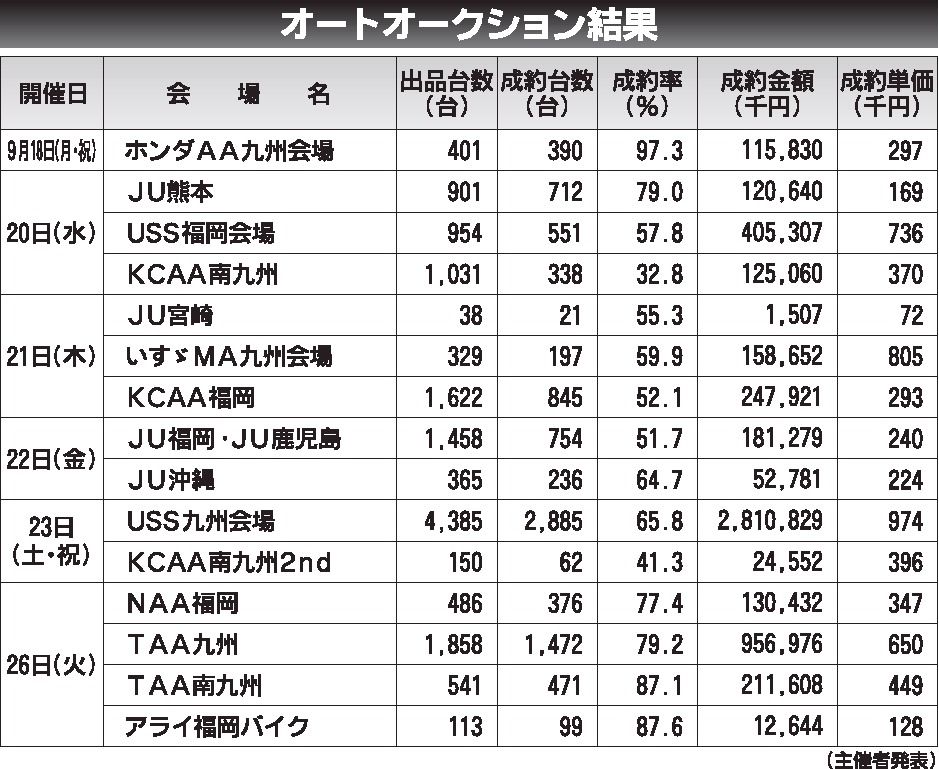 オートオークション結果

| 開催日 | 会場名 | 出品台数(台) | 成約台数(台) | 成約率(%) | 成約金額(千円) | 成約単価(千円) |
|---|---|---|---|---|---|---|
| 9月18日(月・祝) | ホンダAA九州会場 | 401 | 390 | 97.3 | 115,830 | 297 |
| 20日(水) | JU熊本 | 901 | 712 | 79.0 | 120,640 | 169 |
| | USS福岡会場 | 954 | 551 | 57.8 | 405,307 | 736 |
| | KCAA南九州 | 1,031 | 338 | 32.8 | 125,060 | 370 |
| 21日(木) | JU宮崎 | 38 | 21 | 55.3 | 1,507 | 72 |
| | いすゞMA九州会場 | 329 | 197 | 59.9 | 158,652 | 805 |
| | KCAA福岡 | 1,622 | 845 | 52.1 | 247,921 | 293 |
| 22日(金) | JU福岡・JU鹿児島 | 1,458 | 754 | 51.7 | 181,279 | 240 |
| | JU沖縄 | 365 | 236 | 64.7 | 52,781 | 224 |
| 23日(土・祝) | USS九州会場 | 4,385 | 2,885 | 65.8 | 2,810,829 | 974 |
| | KCAA南九州2nd | 150 | 62 | 41.3 | 24,552 | 396 |
| 26日(火) | NAA福岡 | 486 | 376 | 77.4 | 130,432 | 347 |
| | TAA九州 | 1,858 | 1,472 | 79.2 | 956,976 | 650 |
| | TAA南九州 | 541 | 471 | 87.1 | 211,608 | 449 |
| | アライ福岡バイク | 113 | 99 | 87.6 | 12,644 | 128 |

(主催者発表)